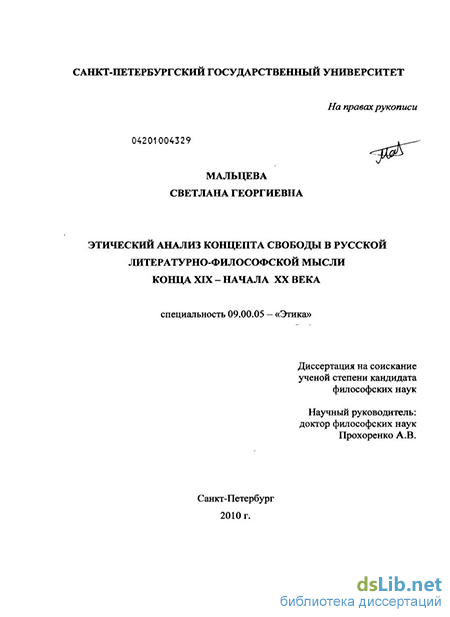 САНКТ-ПЕТЕРБУРГСКИЙ ГОСУДАРСТВЕННЫЙ УНИВЕРСИТЕТ

На правах рукописи

04201004329

МАЛЬЦЕВА
СВЕТЛАНА ГЕОРГИЕВНА

ЭТИЧЕСКИЙ АНАЛИЗ КОНЦЕПТА СВОБОДЫ В РУССКОЙ ЛИТЕРАТУРНО-ФИЛОСОФСКОЙ МЫСЛИ КОНЦА XIX – НАЧАЛА XX ВЕКА

специальность 09.00.05 – «Этика»

Диссертация на соискание ученой степени кандидата философских наук

Научный руководитель: доктор философских наук Прохоренко А.В.

Санкт-Петербург
2010 г.

dsLib.net
библиотека диссертаций